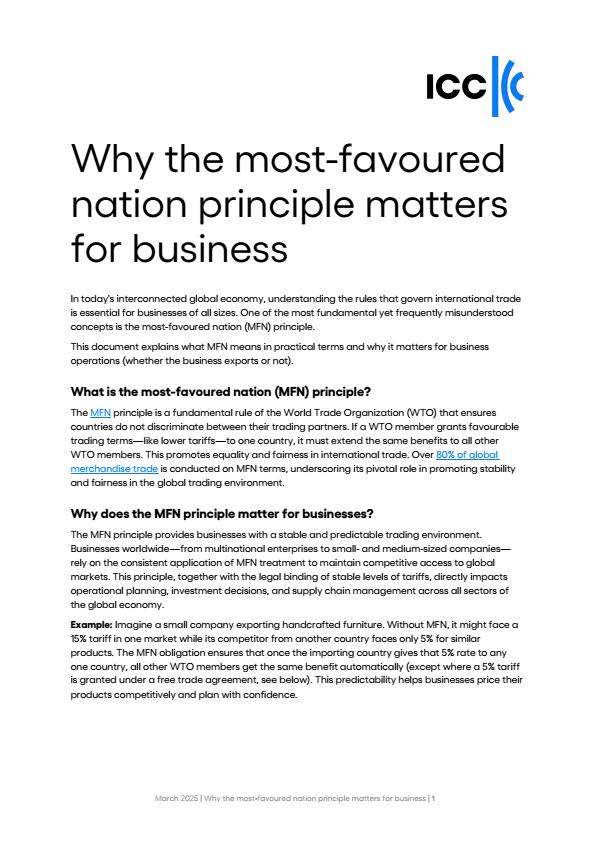 ICC

Why the most-favoured nation principle matters for business

In today's interconnected global economy, understanding the rules that govern international trade is essential for businesses of all sizes. One of the most fundamental yet frequently misunderstood concepts is the most-favoured nation (MFN) principle.

This document explains what MFN means in practical terms and why it matters for business operations (whether the business exports or not).

What is the most-favoured nation (MFN) principle?

The MFN principle is a fundamental rule of the World Trade Organization (WTO) that ensures countries do not discriminate between their trading partners. If a WTO member grants favourable trading terms—like lower tariffs—to one country, it must extend the same benefits to all other WTO members. This promotes equality and fairness in international trade. Over 80% of global merchandise trade is conducted on MFN terms, underscoring its pivotal role in promoting stability and fairness in the global trading environment.

Why does the MFN principle matter for businesses?

The MFN principle provides businesses with a stable and predictable trading environment. Businesses worldwide—from multinational enterprises to small- and medium-sized companies—rely on the consistent application of MFN treatment to maintain competitive access to global markets. This principle, together with the legal binding of stable levels of tariffs, directly impacts operational planning, investment decisions, and supply chain management across all sectors of the global economy.

Example: Imagine a small company exporting handcrafted furniture. Without MFN, it might face a 15% tariff in one market while its competitor from another country faces only 5% for similar products. The MFN obligation ensures that once the importing country gives that 5% rate to any one country, all other WTO members get the same benefit automatically (except where a 5% tariff is granted under a free trade agreement, see below). This predictability helps businesses price their products competitively and plan with confidence.

March 2025 | Why the most-favoured nation principle matters for business | 1